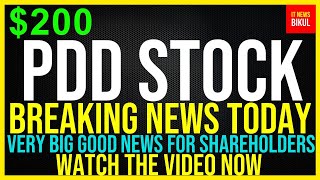 $200

IT NEWS
BIKUL

PDD STOCK

BREAKING NEWS TODAY

VERY BIG GOOD NEWS FOR SHAREHOLDERS

WATCH THE VIDEO NOW